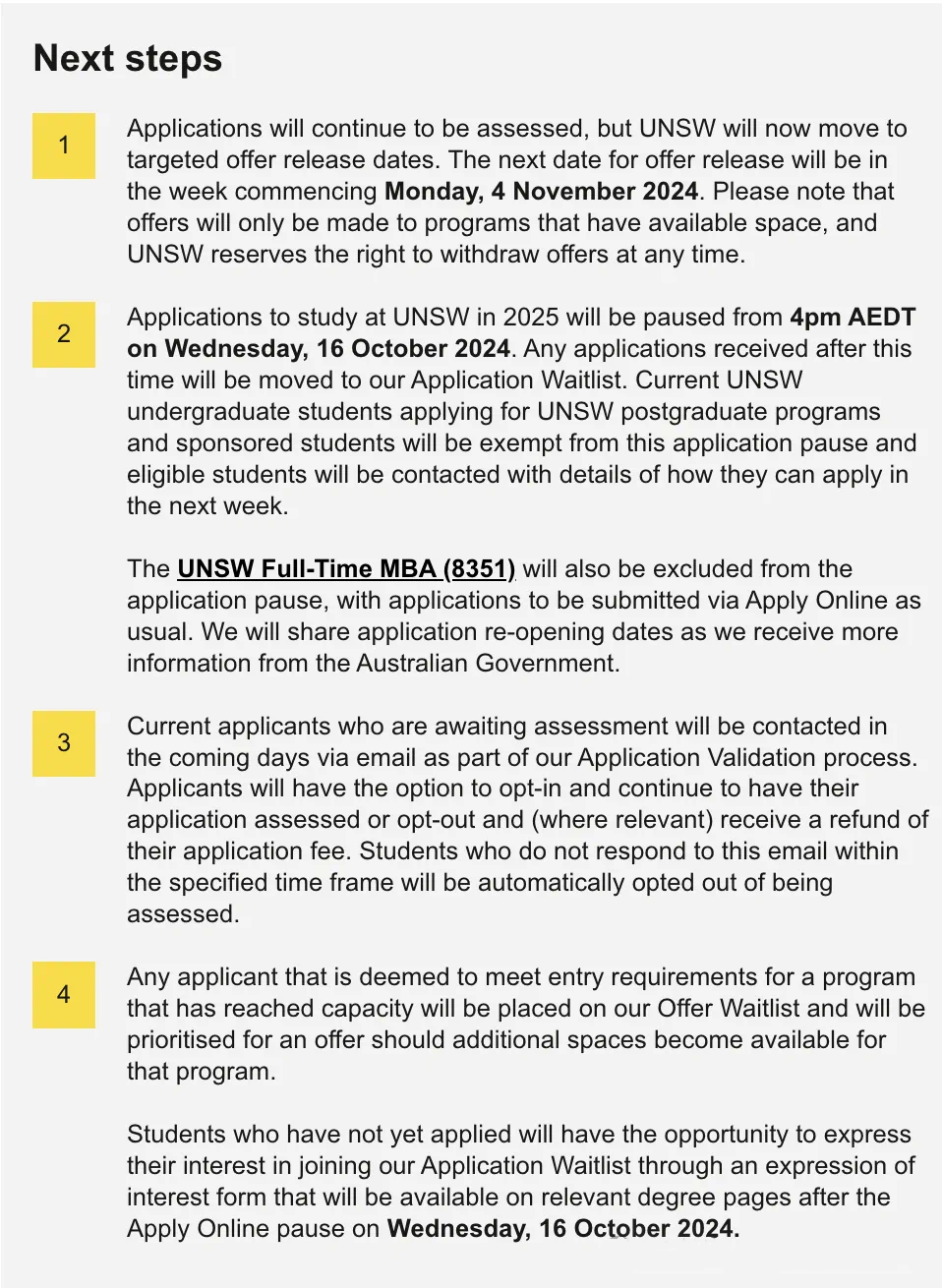 Next steps

1

Applications will continue to be assessed, but UNSW will now move to targeted offer release dates. The next date for offer release will be in the week commencing Monday, 4 November 2024. Please note that offers will only be made to programs that have available space, and UNSW reserves the right to withdraw offers at any time.

2

Applications to study at UNSW in 2025 will be paused from 4pm AEDT on Wednesday, 16 October 2024. Any applications received after this time will be moved to our Application Waitlist. Current UNSW undergraduate students applying for UNSW postgraduate programs and sponsored students will be exempt from this application pause and eligible students will be contacted with details of how they can apply in the next week.

The UNSW Full-Time MBA (8351) will also be excluded from the application pause, with applications to be submitted via Apply Online as usual. We will share application re-opening dates as we receive more information from the Australian Government.

3

Current applicants who are awaiting assessment will be contacted in the coming days via email as part of our Application Validation process. Applicants will have the option to opt-in and continue to have their application assessed or opt-out and (where relevant) receive a refund of their application fee. Students who do not respond to this email within the specified time frame will be automatically opted out of being assessed.

4

Any applicant that is deemed to meet entry requirements for a program that has reached capacity will be placed on our Offer Waitlist and will be prioritised for an offer should additional spaces become available for that program.

Students who have not yet applied will have the opportunity to express their interest in joining our Application Waitlist through an expression of interest form that will be available on relevant degree pages after the Apply Online pause on Wednesday, 16 October 2024.